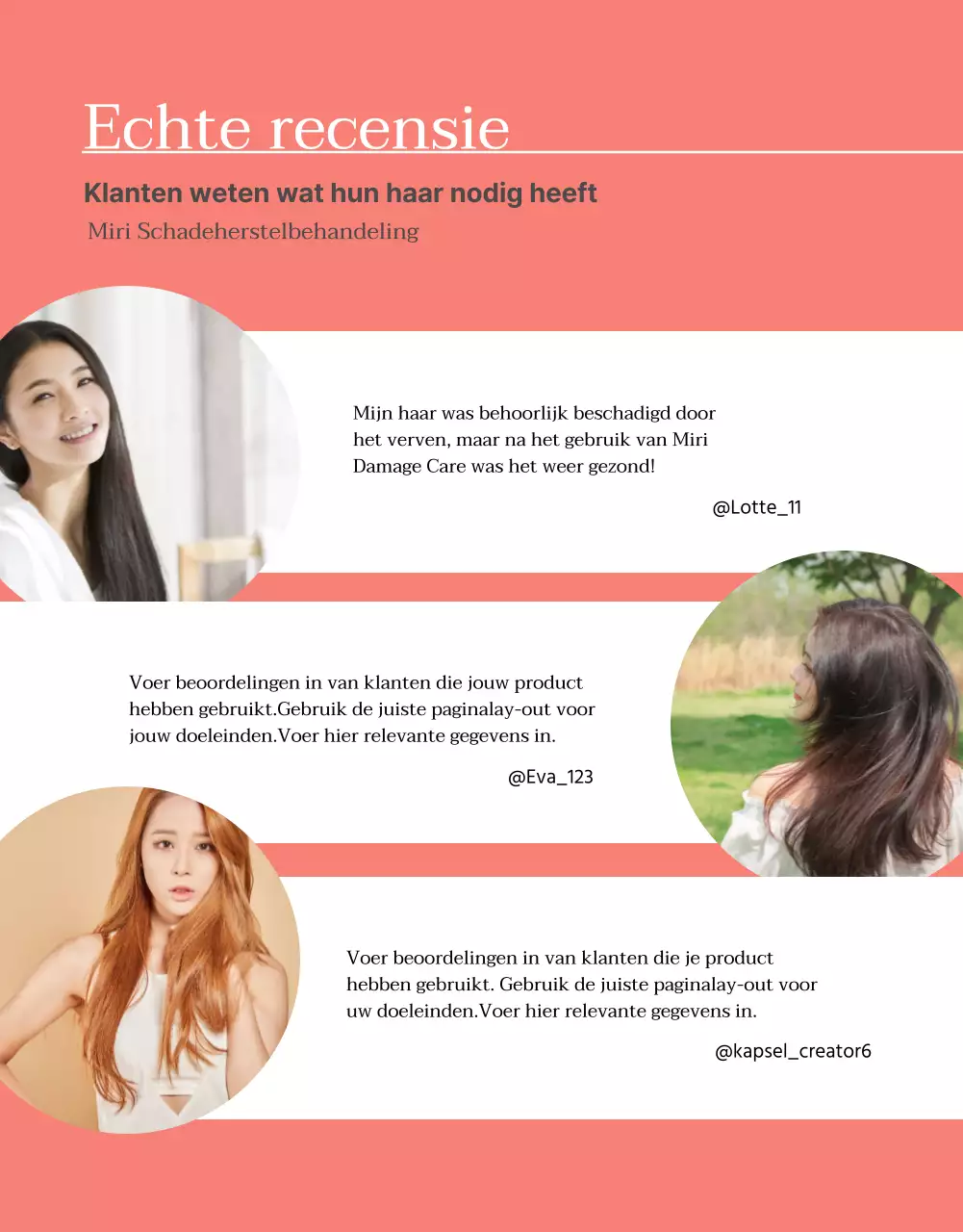 Echte recensie

Klanten weten wat hun haar nodig heeft

Miri Schadeherstelbehandeling

Mijn haar was behoorlijk beschadigd door het verven, maar na het gebruik van Miri Damage Care was het weer gezond!

@Lotte_11

Voer beoordelingen in van klanten die jouw product hebben gebruikt.Gebruik de juiste paginalay-out voor jouw doeleinden.Voer hier relevante gegevens in.

@Eva_123

Voer beoordelingen in van klanten die je product hebben gebruikt. Gebruik de juiste paginalay-out voor uw doeleinden.Voer hier relevante gegevens in.

@kapsel_creator6